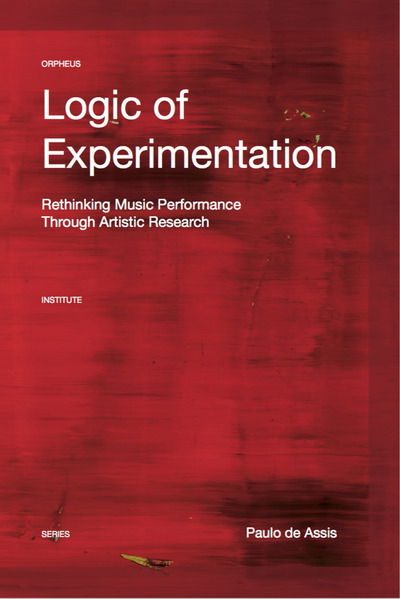 ORPHEUS

Logic of Experimentation

Rethinking Music Performance Through Artistic Research

INSTITUTE

SERIES

Paulo de Assis